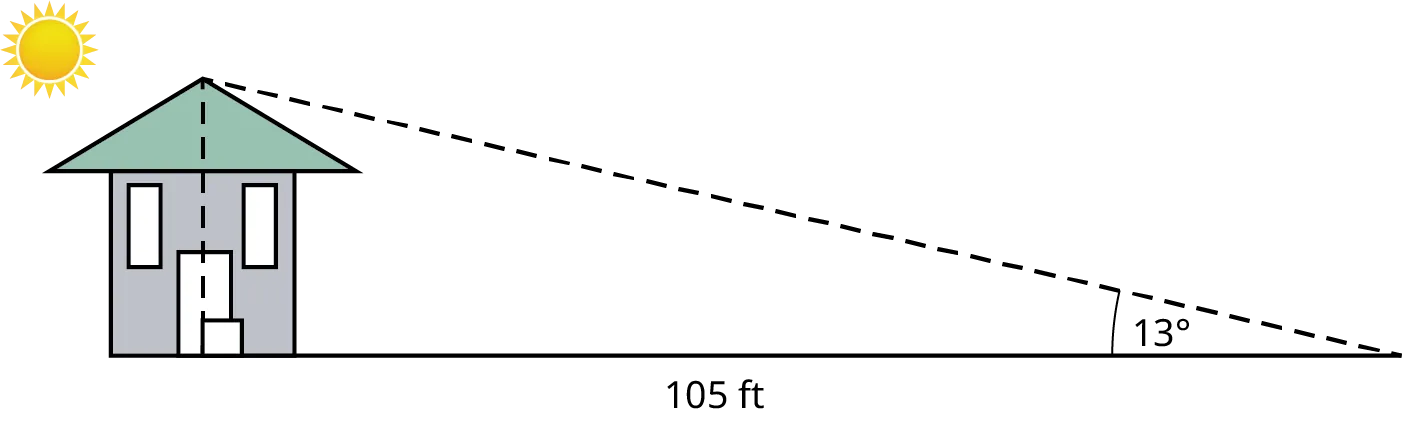 13°

105 ft